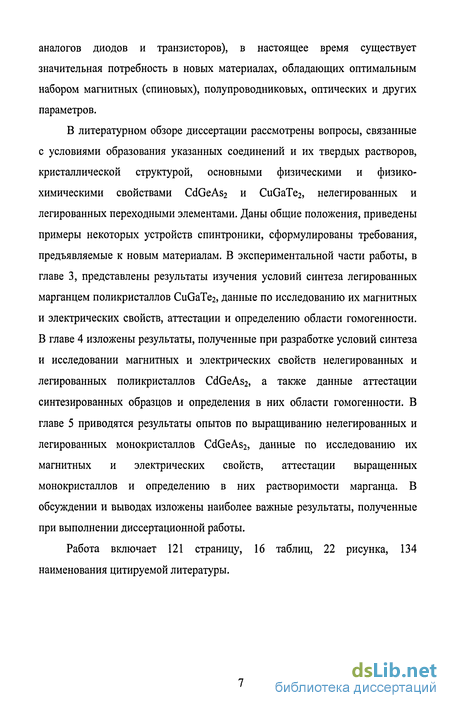 аналогов диодов и транзисторов), в настоящее время существует значительная потребность в новых материалах, обладающих оптимальным набором магнитных (спиновых), полупроводниковых, оптических и других параметров.

В литературном обзоре диссертации рассмотрены вопросы, связанные с условиями образования указанных соединений и их твердых растворов, кристаллической структурой, основными физическими и физико-химическими свойствами $CdGeAs_2$ и $CuGaTe_2$, нелегированных и легированных переходными элементами. Даны общие положения, приведены примеры некоторых устройств спинтроники, сформулированы требования, предъявляемые к новым материалам. В экспериментальной части работы, в главе 3, представлены результаты изучения условий синтеза легированных марганцем поликристаллов $CuGaTe_2$, данные по исследованию их магнитных и электрических свойств, аттестации и определению области гомогенности. В главе 4 изложены результаты, полученные при разработке условий синтеза и исследовании магнитных и электрических свойств нелегированных и легированных поликристаллов $CdGeAs_2$, а также данные аттестации синтезированных образцов и определения в них области гомогенности. В главе 5 приводятся результаты опытов по выращиванию нелегированных и легированных монокристаллов $CdGeAs_2$, данные по исследованию их магнитных и электрических свойств, аттестации выращенных монокристаллов и определению в них растворимости марганца. В обсуждении и выводах изложены наиболее важные результаты, полученные при выполнении диссертационной работы.

Работа включает 121 страницу, 16 таблиц, 22 рисунка, 134 наименования цитируемой литературы.

7

dsLib.net
библиотека диссертаций